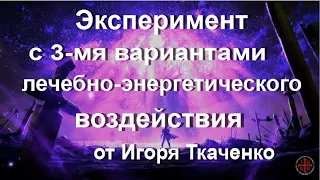 Эксперимент
с 3-мя вариантами
лечебно-энергетического
воздействия
от Игоря Ткаченко